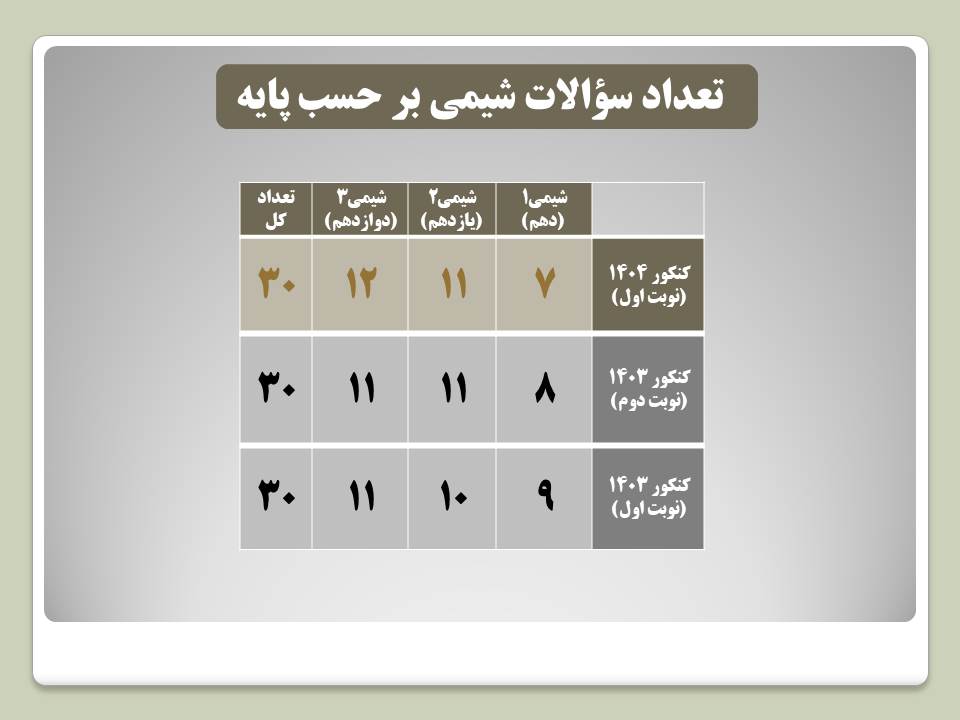 تعداد سؤالات شیمی بر حسب پایه

|  | شیمی۱ (دهم) | شیمی۲ (یازدهم) | شیمی۳ (دوازدهم) | تعداد کل |
|---|---|---|---|---|
| کنکور ۱۴۰۴ (نوبت اول) | ۷ | ۱۱ | ۱۲ | ۳۰ |
| کنکور ۱۴۰۳ (نوبت دوم) | ۸ | ۱۱ | ۱۱ | ۳۰ |
| کنکور ۱۴۰۳ (نوبت اول) | ۹ | ۱۰ | ۱۱ | ۳۰ |